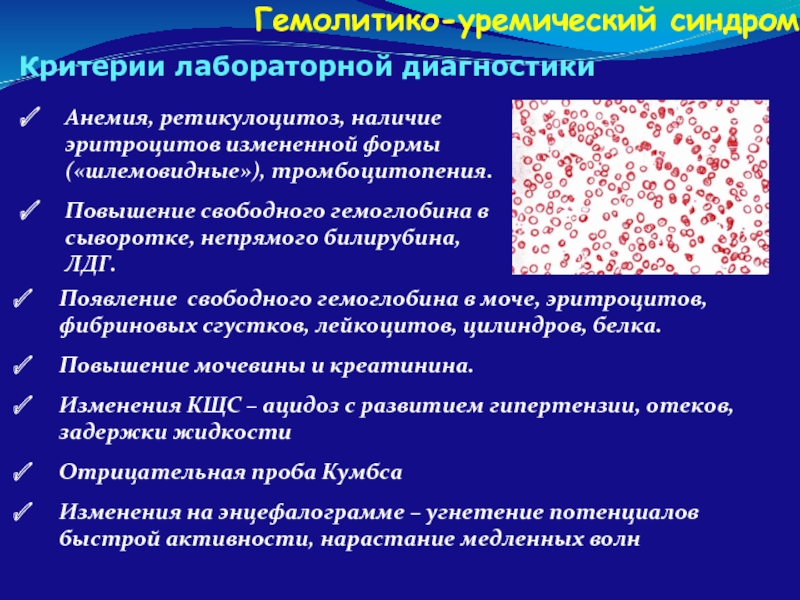 Гемолитико-уремический синдром

Критерии лабораторной диагностики

✓ Анемия, ретикулоцитоз, наличие эритроцитов измененной формы («шлемовидные»), тромбоцитопения.

✓ Повышение свободного гемоглобина в сыворотке, непрямого билирубина, ЛДГ.

✓ Появление свободного гемоглобина в моче, эритроцитов, фибриновых сгустков, лейкоцитов, цилиндров, белка.

✓ Повышение мочевины и креатинина.

✓ Изменения КЩС – ацидоз с развитием гипертензии, отеков, задержки жидкости

✓ Отрицательная проба Кумбса

✓ Изменения на энцефалограмме – угнетение потенциалов быстрой активности, нарастание медленных волн